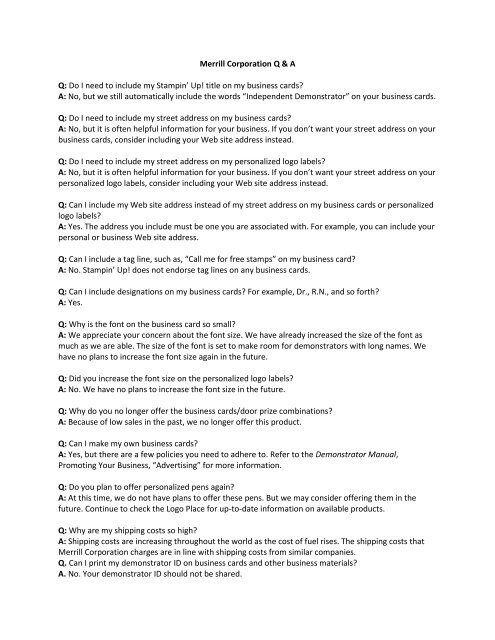 Merrill Corporation Q & A

Q: Do I need to include my Stampin' Up! title on my business cards?
A: No, but we still automatically include the words "Independent Demonstrator" on your business cards.

Q: Do I need to include my street address on my business cards?
A: No, but it is often helpful information for your business. If you don't want your street address on your business cards, consider including your Web site address instead.

Q: Do I need to include my street address on my personalized logo labels?
A: No, but it is often helpful information for your business. If you don't want your street address on your personalized logo labels, consider including your Web site address instead.

Q: Can I include my Web site address instead of my street address on my business cards or personalized logo labels?
A: Yes. The address you include must be one you are associated with. For example, you can include your personal or business Web site address.

Q: Can I include a tag line, such as, "Call me for free stamps" on my business card?
A: No. Stampin' Up! does not endorse tag lines on any business cards.

Q: Can I include designations on my business cards? For example, Dr., R.N., and so forth?
A: Yes.

Q: Why is the font on the business card so small?
A: We appreciate your concern about the font size. We have already increased the size of the font as much as we are able. The size of the font is set to make room for demonstrators with long names. We have no plans to increase the font size again in the future.

Q: Did you increase the font size on the personalized logo labels?
A: No. We have no plans to increase the font size in the future.

Q: Why do you no longer offer the business cards/door prize combinations?
A: Because of low sales in the past, we no longer offer this product.

Q: Can I make my own business cards?
A: Yes, but there are a few policies you need to adhere to. Refer to the Demonstrator Manual, Promoting Your Business, "Advertising" for more information.

Q: Do you plan to offer personalized pens again?
A: At this time, we do not have plans to offer these pens. But we may consider offering them in the future. Continue to check the Logo Place for up-to-date information on available products.

Q: Why are my shipping costs so high?
A: Shipping costs are increasing throughout the world as the cost of fuel rises. The shipping costs that Merrill Corporation charges are in line with shipping costs from similar companies.
Q. Can I print my demonstrator ID on business cards and other business materials?
A. No. Your demonstrator ID should not be shared.